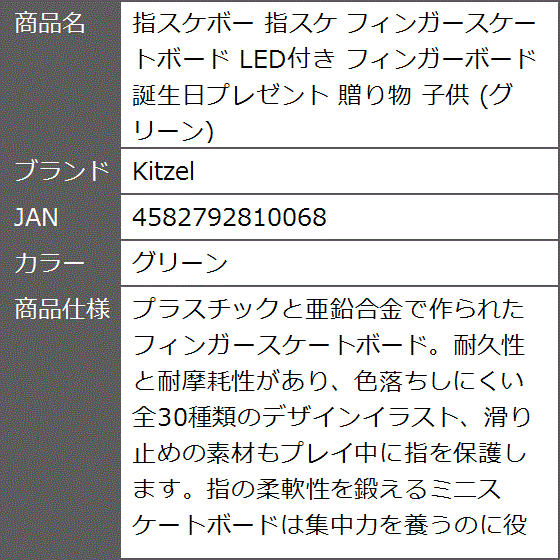 | 商品名 | 指スケボー 指スケ フィンガースケートボード LED付き フィンガーボード 誕生日プレゼント 贈り物 子供 (グリーン) |
|---|---|
| ブランド | Kitzel |
| JAN | 4582792810068 |
| カラー | グリーン |
| 商品仕様 | プラスチックと亜鉛合金で作られたフィンガースケートボード。耐久性と耐摩耗性があり、色落ちしにくい全30種類のデザインイラスト、滑り止めの素材もプレイ中に指を保護します。指の柔軟性を鍛えるミニスケートボードは集中力を養うのに役 |